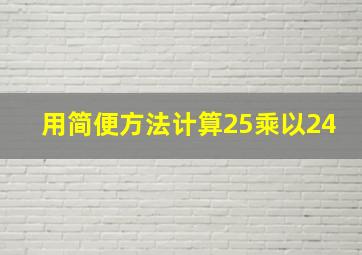 用简便方法计算25乘以24